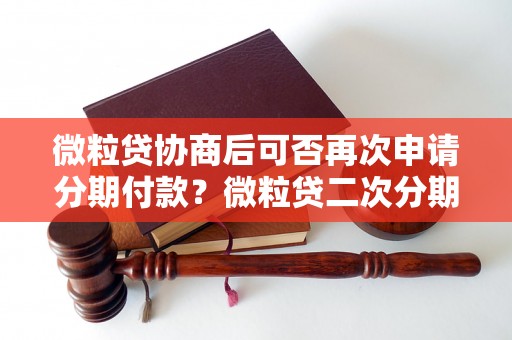 微粒贷协商后可否再次申请分期付款？微粒贷二次分期